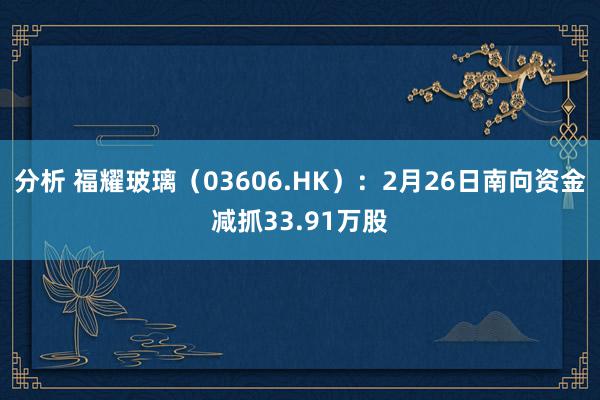 分析 福耀玻璃（03606.HK）：2月26日南向资金减抓33.91万股